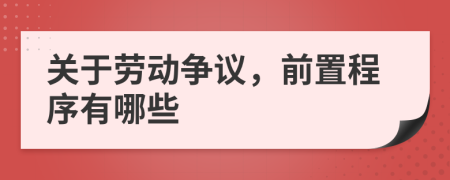 关于劳动争议，前置程序有哪些